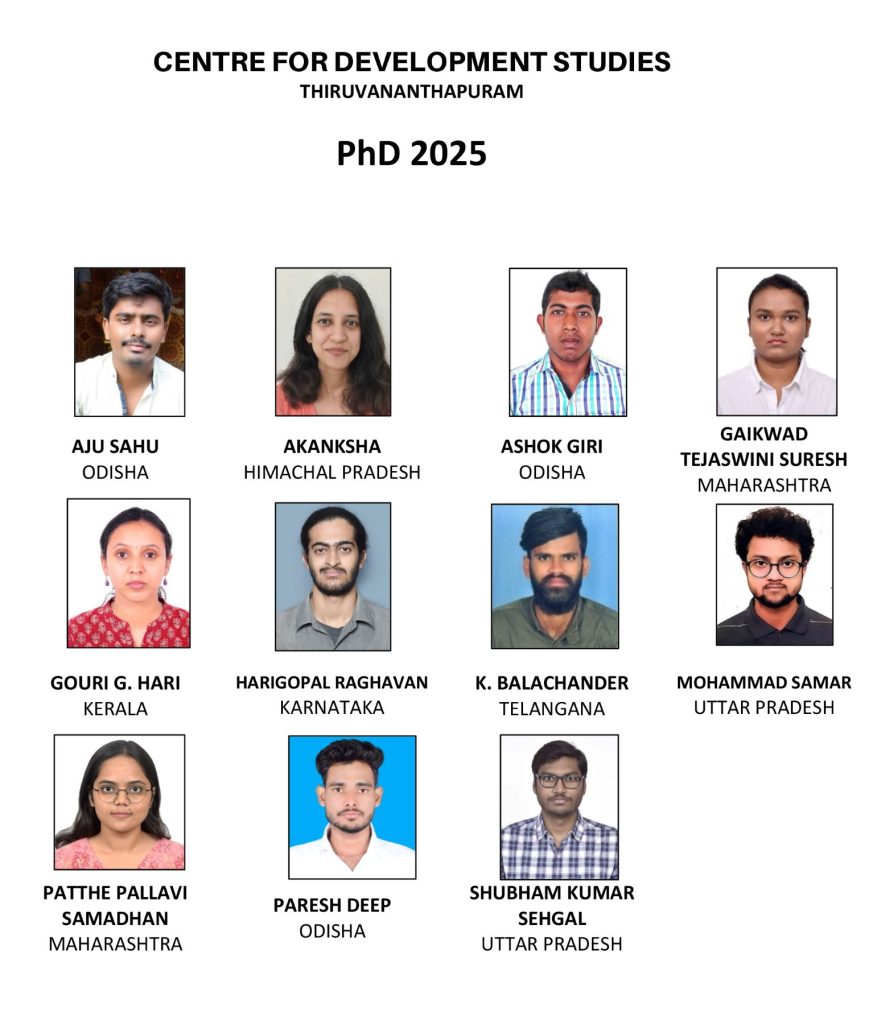 CENTRE FOR DEVELOPMENT STUDIES
THIRUVANANTHAPURAM

PhD 2025

AJU SAHU
ODISHA

AKANKSHA
HIMACHAL PRADESH

ASHOK GIRI
ODISHA

GAIKWAD
TEJASWINI SURESH
MAHARASHTRA

GOURI G. HARI
KERALA

HARIGOPAL RAGHAVAN
KARNATAKA

K. BALACHANDER
TELANGANA

MOHAMMAD SAMAR
UTTAR PRADESH

PATTHE PALLAVI
SAMADHAN
MAHARASHTRA

PARESH DEEP
ODISHA

SHUBHAM KUMAR
SEHGAL
UTTAR PRADESH